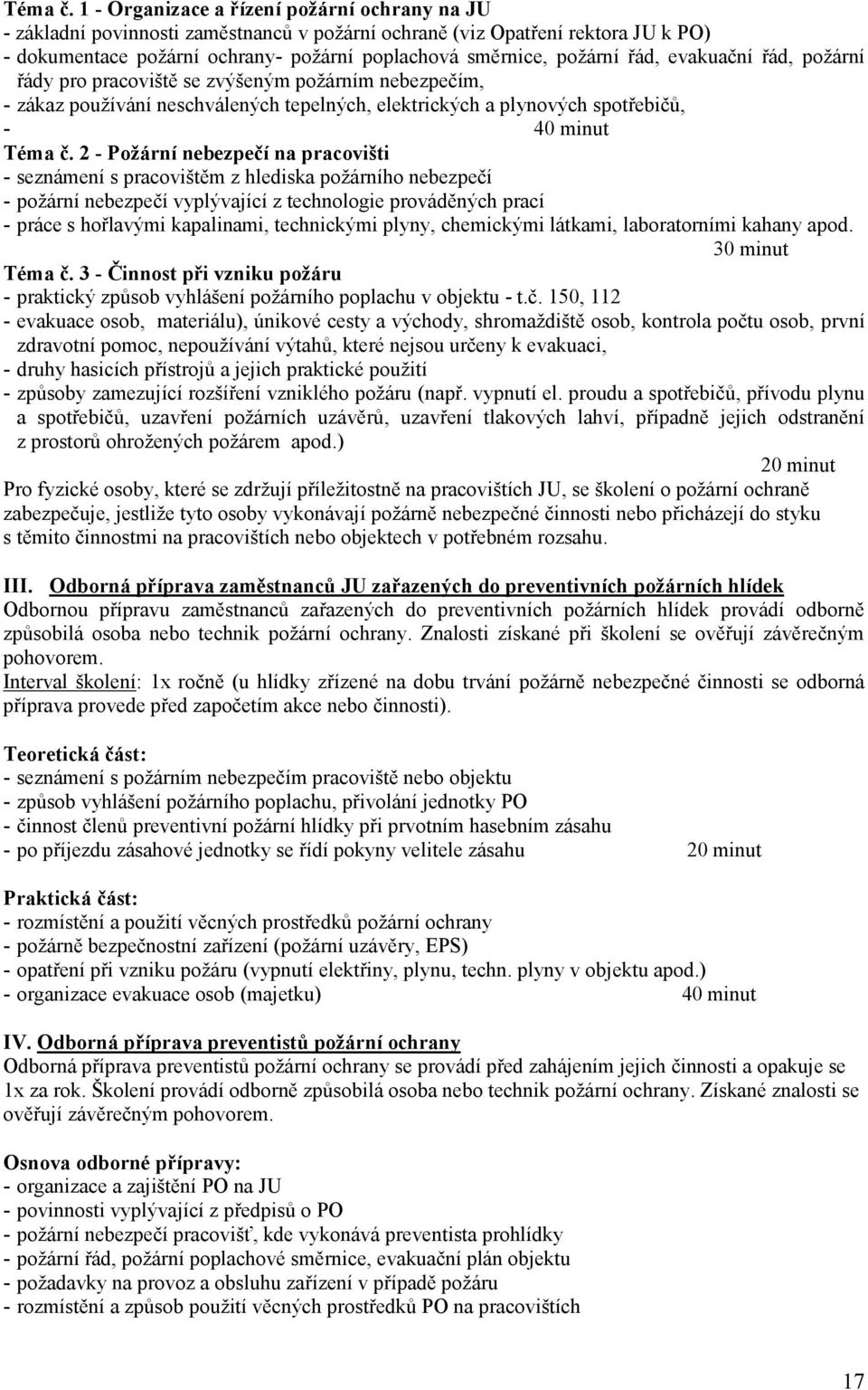 Téma č. 1 - Organizace a řízení požární ochrany na JU
- základní povinnosti zaměstnanců v požární ochraně (viz Opatření rektora JU k PO)
- dokumentace požární ochrany- požární poplachová směrnice, požární řád, evakuační řád, požární řády pro pracoviště se zvýšeným požárním nebezpečím,
- zákaz používání neschválených tepelných, elektrických a plynových spotřebičů,
- 40 minut
Téma č. 2 - Požární nebezpečí na pracovišti
- seznámení s pracovištěm z hlediska požárního nebezpečí
- požární nebezpečí vyplývající z technologie prováděných prací
- práce s hořlavými kapalinami, technickými plyny, chemickými látkami, laboratorními kahany apod.
30 minut
Téma č. 3 - Činnost při vzniku požáru
- praktický způsob vyhlášení požárního poplachu v objektu - t.č. 150, 112
- evakuace osob, materiálu), únikové cesty a východy, shromaždiště osob, kontrola počtu osob, první zdravotní pomoc, nepoužívání výtahů, které nejsou určeny k evakuaci,
- druhy hasicích přístrojů a jejich praktické použití
- způsoby zamezující rozšíření vzniklého požáru (např. vypnutí el. proudu a spotřebičů, přívodu plynu a spotřebičů, uzavření požárních uzávěrů, uzavření tlakových lahví, případně jejich odstranění z prostorů ohrožených požárem apod.)
20 minut
Pro fyzické osoby, které se zdržují příležitostně na pracovištích JU, se školení o požární ochraně zabezpečuje, jestliže tyto osoby vykonávají požárně nebezpečné činnosti nebo přicházejí do styku s těmito činnostmi na pracovištích nebo objektech v potřebném rozsahu.

III. Odborná příprava zaměstnanců JU zařazených do preventivních požárních hlídek
Odbornou přípravu zaměstnanců zařazených do preventivních požárních hlídek provádí odborně způsobilá osoba nebo technik požární ochrany. Znalosti získané při školení se ověřují závěrečným pohovorem.
Interval školení: 1x ročně (u hlídky zřízené na dobu trvání požárně nebezpečné činnosti se odborná příprava provede před započetím akce nebo činnosti).

Teoretická část:
- seznámení s požárním nebezpečím pracoviště nebo objektu
- způsob vyhlášení požárního poplachu, přivolání jednotky PO
- činnost členů preventivní požární hlídky při prvotním hasebním zásahu
- po příjezdu zásahové jednotky se řídí pokyny velitele zásahu 20 minut

Praktická část:
- rozmístění a použití věcných prostředků požární ochrany
- požárně bezpečnostní zařízení (požární uzávěry, EPS)
- opatření při vzniku požáru (vypnutí elektřiny, plynu, techn. plyny v objektu apod.)
- organizace evakuace osob (majetku) 40 minut

IV. Odborná příprava preventistů požární ochrany
Odborná příprava preventistů požární ochrany se provádí před zahájením jejich činnosti a opakuje se 1x za rok. Školení provádí odborně způsobilá osoba nebo technik požární ochrany. Získané znalosti se ověřují závěrečným pohovorem.

Osnova odborné přípravy:
- organizace a zajištění PO na JU
- povinnosti vyplývající z předpisů o PO
- požární nebezpečí pracovišť, kde vykonává preventista prohlídky
- požární řád, požární poplachové směrnice, evakuační plán objektu
- požadavky na provoz a obsluhu zařízení v případě požáru
- rozmístění a způsob použití věcných prostředků PO na pracovištích

17